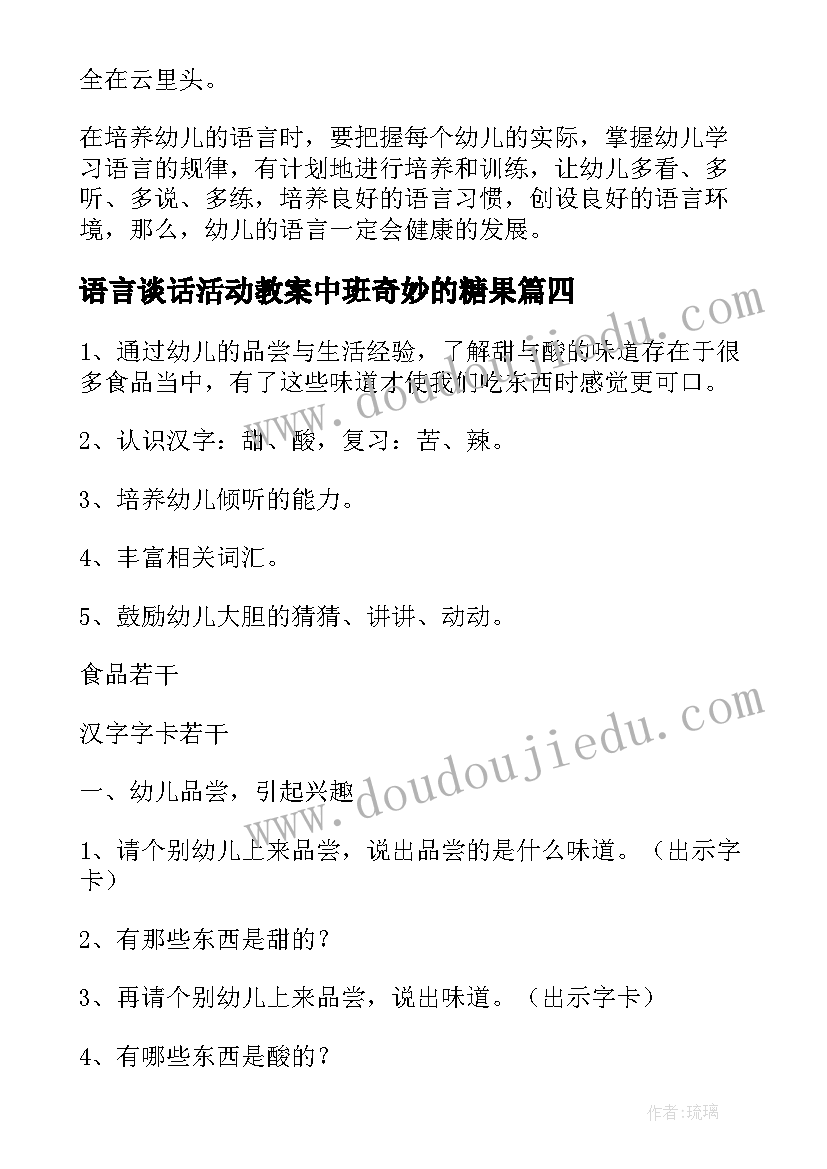 全在云里头。

在培养幼儿的语言时，要把握每个幼儿的实际，掌握幼儿学习语言的规律，有计划地进行培养和训练，让幼儿多看、多听、多说、多练，培养良好的语言习惯，创设良好的语言环境，那么，幼儿的语言一定会健康的发展。

语言谈话活动教案中班奇妙的糖果篇四

1、通过幼儿的品尝与生活经验，了解甜与酸的味道存在于很多食品当中，有了这些味道才使我们吃东西时感觉更可口。

2、认识汉字：甜、酸，复习：苦、辣。

3、培养幼儿倾听的能力。

4、丰富相关词汇。

5、鼓励幼儿大胆的猜猜、讲讲、动动。

食品若干

汉字字卡若干

一、幼儿品尝，引起兴趣

1、请个别幼儿上来品尝，说出品尝的是什么味道。（出示字卡）

2、有那些东西是甜的？

3、再请个别幼儿上来品尝，说出味道。（出示字卡）

4、有哪些东西是酸的？

www.doudoujiedu.com

www.doudoujiedu.com

作者：琉璃